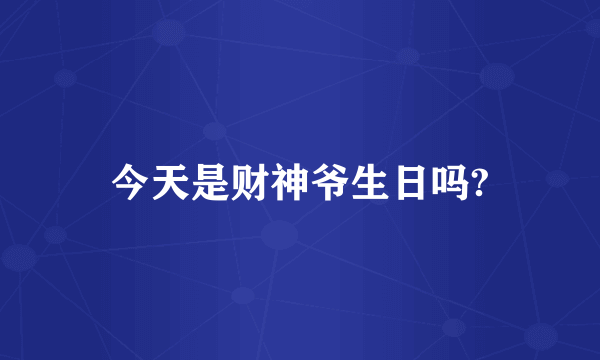 今天是财神爷生日吗?